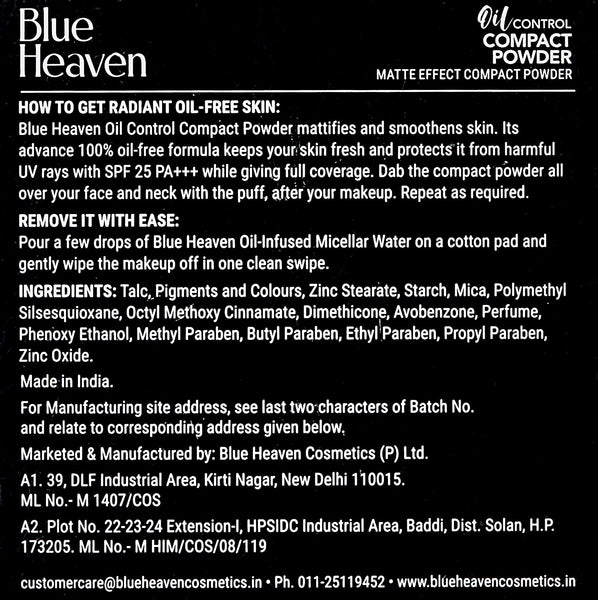 Blue Heaven

Oil CONTROL
COMPACT
POWDER
MATTE EFFECT COMPACT POWDER

HOW TO GET RADIANT OIL-FREE SKIN:
Blue Heaven Oil Control Compact Powder mattifies and smoothens skin. Its advance 100% oil-free formula keeps your skin fresh and protects it from harmful UV rays with SPF 25 PA+++ while giving full coverage. Dab the compact powder all over your face and neck with the puff, after your makeup. Repeat as required.

REMOVE IT WITH EASE:
Pour a few drops of Blue Heaven Oil-Infused Micellar Water on a cotton pad and gently wipe the makeup off in one clean swipe.

INGREDIENTS: Talc, Pigments and Colours, Zinc Stearate, Starch, Mica, Polymethyl Silsesquioxane, Octyl Methoxy Cinnamate, Dimethicone, Avobenzone, Perfume, Phenoxy Ethanol, Methyl Paraben, Butyl Paraben, Ethyl Paraben, Propyl Paraben, Zinc Oxide.

Made in India.

For Manufacturing site address, see last two characters of Batch No. and relate to corresponding address given below.

Marketed & Manufactured by: Blue Heaven Cosmetics (P) Ltd.

A1. 39, DLF Industrial Area, Kirti Nagar, New Delhi 110015.
ML No.- M 1407/COS

A2. Plot No. 22-23-24 Extension-I, HPSIDC Industrial Area, Baddi, Dist. Solan, H.P. 173205. ML No.- M HIM/COS/08/119

customercare@blueheavencosmetics.in • Ph. 011-25119452 • www.blueheavencosmetics.in